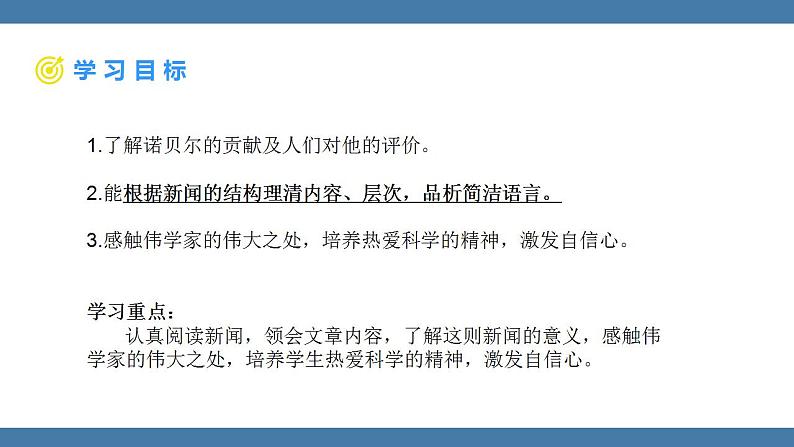 学习目标

1.了解诺贝尔的贡献及人们对他的评价。

2.能根据新闻的结构理清内容、层次，品析简洁语言。

3.感触伟学家的伟大之处，培养热爱科学的精神，激发自信心。

学习重点：

认真阅读新闻，领会文章内容，了解这则新闻的意义，感触伟学家的伟大之处，培养学生热爱科学的精神，激发自信心。